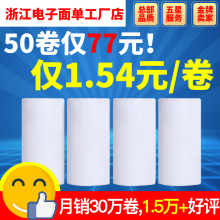 浙江电子面单工厂店

总部品质

五星服务

金牌卖家

50卷仅77元！

仅1.54元/卷

月销30万卷,1.5万+好评